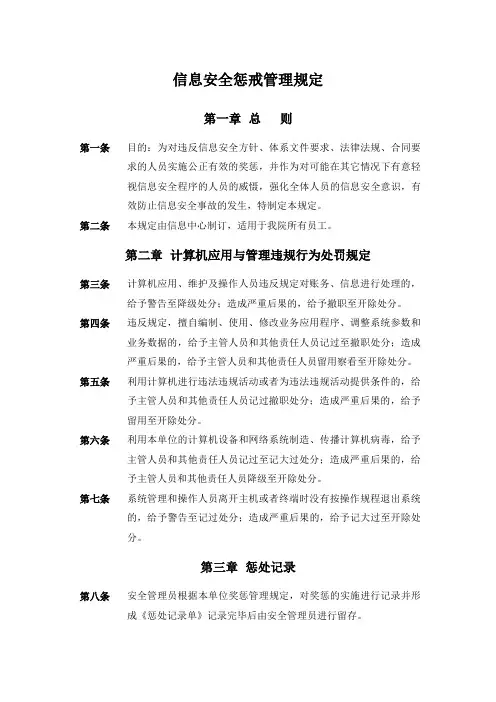 信息安全惩戒管理规定

第一章 总 则

第一条 目的：为对违反信息安全方针、体系文件要求、法律法规、合同要求的人员实施公正有效的奖惩，并作为对可能在其它情况下有意轻视信息安全程序的人员的威慑，强化全体人员的信息安全意识，有效防止信息安全事故的发生，特制定本规定。

第二条 本规定由信息中心制订，适用于我院所有员工。

第二章 计算机应用与管理违规行为处罚规定

第三条 计算机应用、维护及操作人员违反规定对账务、信息进行处理的，给予警告至降级处分；造成严重后果的，给予撤职至开除处分。

第四条 违反规定，擅自编制、使用、修改业务应用程序、调整系统参数和业务数据的，给予主管人员和其他责任人员记过至撤职处分；造成严重后果的，给予主管人员和其他责任人员留用察看至开除处分。

第五条 利用计算机进行违法违规活动或者为违法违规活动提供条件的，给予主管人员和其他责任人员记过撤职处分；造成严重后果的，给予留用至开除处分。

第六条 利用本单位的计算机设备和网络系统制造、传播计算机病毒，给予主管人员和其他责任人员记过至记大过处分；造成严重后果的，给予主管人员和其他责任人员降级至开除处分。

第七条 系统管理和操作人员离开主机或者终端时没有按操作规程退出系统的，给予警告至记过处分；造成严重后果的，给予记大过至开除处分。

第三章 惩处记录

第八条 安全管理员根据本单位奖惩管理规定，对奖惩的实施进行记录并形成《惩处记录单》记录完毕后由安全管理员进行留存。